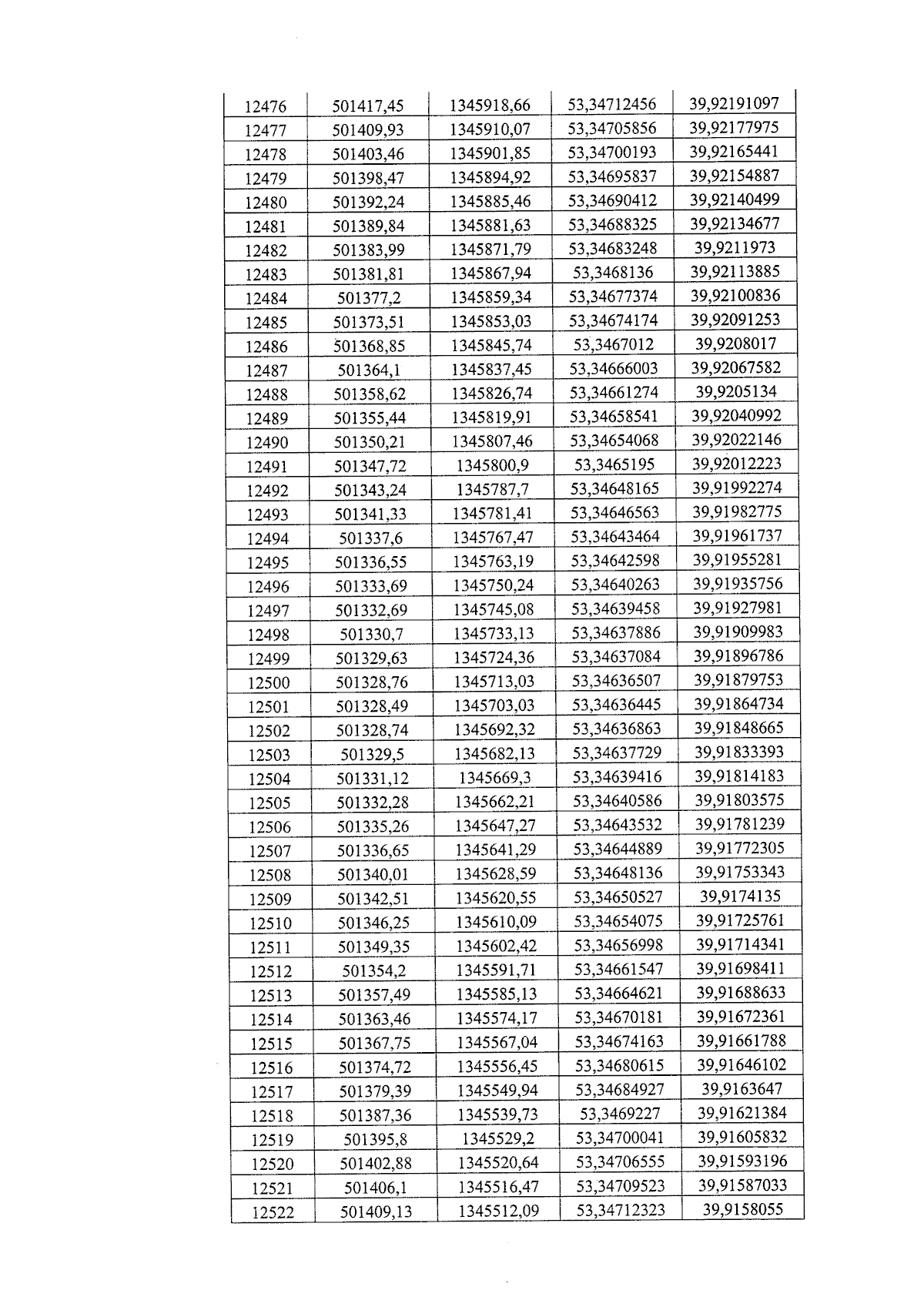 | 12476 | 501417,45 | 1345918,66 | 53,34712456 | 39,92191097 |
|---|---|---|---|---|
| 12477 | 501409,93 | 1345910,07 | 53,34705856 | 39,92177975 |
| 12478 | 501403,46 | 1345901,85 | 53,34700193 | 39,92165441 |
| 12479 | 501398,47 | 1345894,92 | 53,34695837 | 39,92154887 |
| 12480 | 501392,24 | 1345885,46 | 53,34690412 | 39,92140499 |
| 12481 | 501389,84 | 1345881,63 | 53,34688325 | 39,92134677 |
| 12482 | 501383,99 | 1345871,79 | 53,34683248 | 39,9211973 |
| 12483 | 501381,81 | 1345867,94 | 53,3468136 | 39,92113885 |
| 12484 | 501377,2 | 1345859,34 | 53,34677374 | 39,92100836 |
| 12485 | 501373,51 | 1345853,03 | 53,34674174 | 39,92091253 |
| 12486 | 501368,85 | 1345845,74 | 53,3467012 | 39,9208017 |
| 12487 | 501364,1 | 1345837,45 | 53,34666003 | 39,92067582 |
| 12488 | 501358,62 | 1345826,74 | 53,34661274 | 39,9205134 |
| 12489 | 501355,44 | 1345819,91 | 53,34658541 | 39,92040992 |
| 12490 | 501350,21 | 1345807,46 | 53,34654068 | 39,92022146 |
| 12491 | 501347,72 | 1345800,9 | 53,3465195 | 39,92012223 |
| 12492 | 501343,24 | 1345787,7 | 53,34648165 | 39,91992274 |
| 12493 | 501341,33 | 1345781,41 | 53,34646563 | 39,91982775 |
| 12494 | 501337,6 | 1345767,47 | 53,34643464 | 39,91961737 |
| 12495 | 501336,55 | 1345763,19 | 53,34642598 | 39,91955281 |
| 12496 | 501333,69 | 1345750,24 | 53,34640263 | 39,91935756 |
| 12497 | 501332,69 | 1345745,08 | 53,34639458 | 39,91927981 |
| 12498 | 501330,7 | 1345733,13 | 53,34637886 | 39,91909983 |
| 12499 | 501329,63 | 1345724,36 | 53,34637084 | 39,91896786 |
| 12500 | 501328,76 | 1345713,03 | 53,34636507 | 39,91879753 |
| 12501 | 501328,49 | 1345703,03 | 53,34636445 | 39,91864734 |
| 12502 | 501328,74 | 1345692,32 | 53,34636863 | 39,91848665 |
| 12503 | 501329,5 | 1345682,13 | 53,34637729 | 39,91833393 |
| 12504 | 501331,12 | 1345669,3 | 53,34639416 | 39,91814183 |
| 12505 | 501332,28 | 1345662,21 | 53,34640586 | 39,91803575 |
| 12506 | 501335,26 | 1345647,27 | 53,34643532 | 39,91781239 |
| 12507 | 501336,65 | 1345641,29 | 53,34644889 | 39,91772305 |
| 12508 | 501340,01 | 1345628,59 | 53,34648136 | 39,91753343 |
| 12509 | 501342,51 | 1345620,55 | 53,34650527 | 39,9174135 |
| 12510 | 501346,25 | 1345610,09 | 53,34654075 | 39,91725761 |
| 12511 | 501349,35 | 1345602,42 | 53,34656998 | 39,91714341 |
| 12512 | 501354,2 | 1345591,71 | 53,34661547 | 39,91698411 |
| 12513 | 501357,49 | 1345585,13 | 53,34664621 | 39,91688633 |
| 12514 | 501363,46 | 1345574,17 | 53,34670181 | 39,91672361 |
| 12515 | 501367,75 | 1345567,04 | 53,34674163 | 39,91661788 |
| 12516 | 501374,72 | 1345556,45 | 53,34680615 | 39,91646102 |
| 12517 | 501379,39 | 1345549,94 | 53,34684927 | 39,9163647 |
| 12518 | 501387,36 | 1345539,73 | 53,3469227 | 39,91621384 |
| 12519 | 501395,8 | 1345529,2 | 53,34700041 | 39,91605832 |
| 12520 | 501402,88 | 1345520,64 | 53,34706555 | 39,91593196 |
| 12521 | 501406,1 | 1345516,47 | 53,34709523 | 39,91587033 |
| 12522 | 501409,13 | 1345512,09 | 53,34712323 | 39,9158055 |